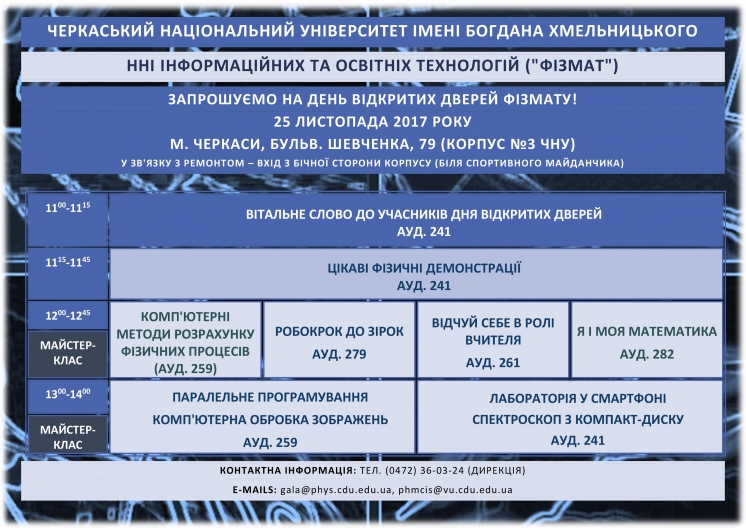 ЧЕРКАСЬКИЙ НАЦІОНАЛЬНИЙ УНІВЕРСИТЕТ ІМЕНІ БОГДАНА ХМЕЛЬНИЦЬКОГО

ННІ ІНФОРМАЦІЙНИХ ТА ОСВІТНІХ ТЕХНОЛОГІЙ ("ФІЗМАТ")

ЗАПРОШУЄМО НА ДЕНЬ ВІДКРИТИХ ДВЕРЕЙ ФІЗМАТУ!
25 ЛИСТОПАДА 2017 РОКУ
М. ЧЕРКАСИ, БУЛЬВ. ШЕВЧЕНКА, 79 (КОРПУС №3 ЧНУ)
У ЗВ'ЯЗКУ З РЕМОНТОМ – ВХІД З БІЧНОЇ СТОРОНИ КОРПУСУ (БІЛЯ СПОРТИВНОГО МАЙДАНЧИКА)

$11^{00}$-$11^{15}$
ВІТАЛЬНЕ СЛОВО ДО УЧАСНИКІВ ДНЯ ВІДКРИТИХ ДВЕРЕЙ
АУД. 241

$11^{15}$-$11^{45}$
ЦІКАВІ ФІЗИЧНІ ДЕМОНСТРАЦІЇ
АУД. 241

$12^{00}$-$12^{45}$
МАЙСТЕР-КЛАС
КОМП'ЮТЕРНІ МЕТОДИ РОЗРАХУНКУ ФІЗИЧНИХ ПРОЦЕСІВ (АУД. 259)
РОБОКРОК ДО ЗІРОК
АУД. 279
ВІДЧУЙ СЕБЕ В РОЛІ ВЧИТЕЛЯ
АУД. 261
Я І МОЯ МАТЕМАТИКА
АУД. 282

$13^{00}$-$14^{00}$
МАЙСТЕР-КЛАС
ПАРАЛЕЛЬНЕ ПРОГРАМУВАННЯ
КОМП'ЮТЕРНА ОБРОБКА ЗОБРАЖЕНЬ
АУД. 259
ЛАБОРАТОРІЯ У СМАРТФОНІ
СПЕКТРОСКОП З КОМПАКТ-ДИСКУ
АУД. 241

КОНТАКТНА ІНФОРМАЦІЯ: ТЕЛ. (0472) 36-03-24 (ДИРЕКЦІЯ)
E-MAILS: gala@phys.cdu.edu.ua, phmcis@vu.cdu.edu.ua